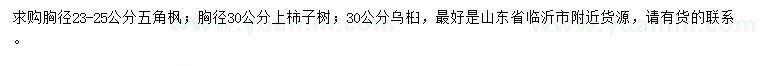 求购胸径23-25公分五角枫；胸径30公分上柿子树；30公分乌桕，最好是山东省临沂市附近货源，请有货的联系。